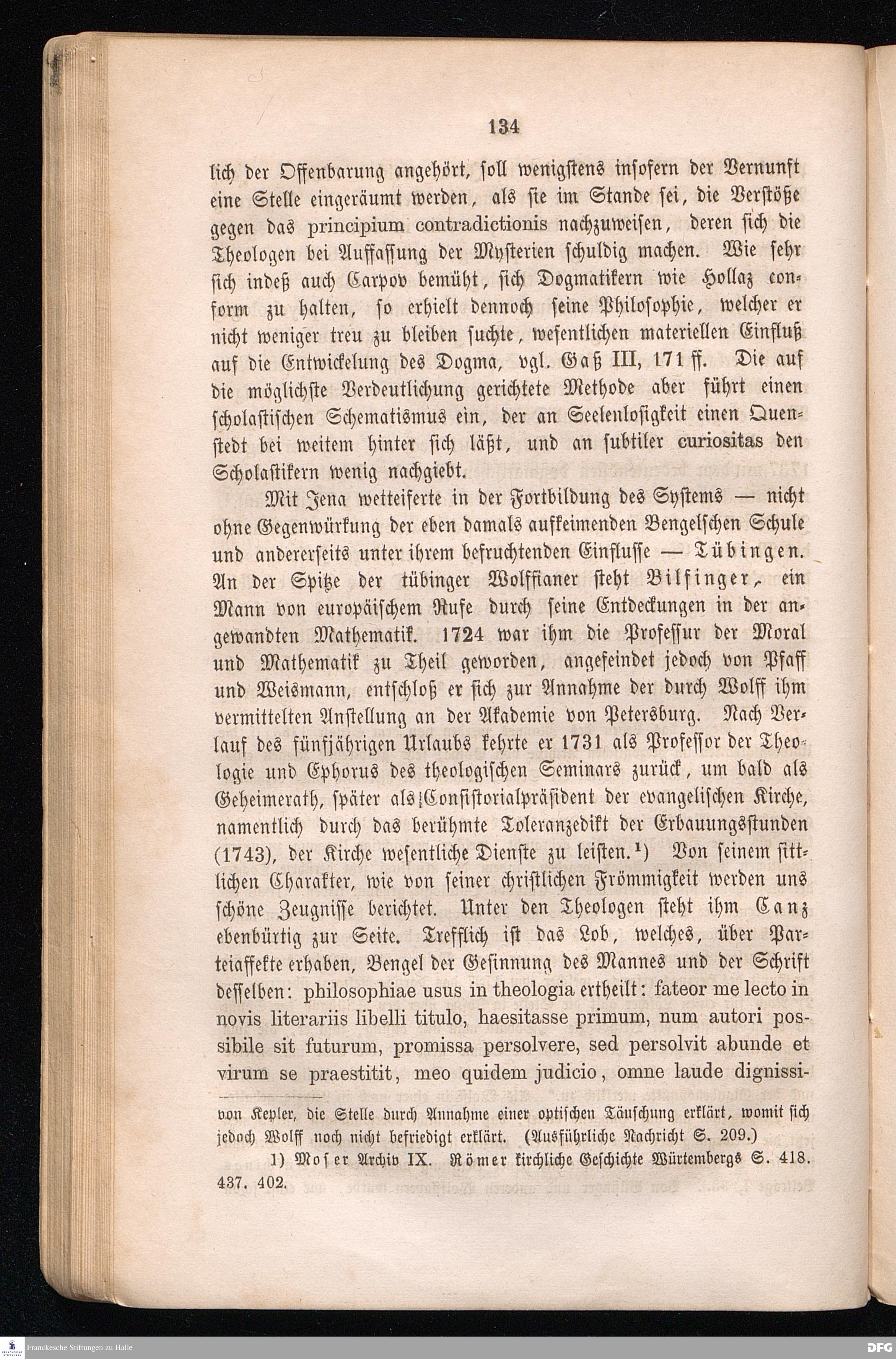 134

lich der Offenbarung angehört, soll wenigstens insofern der Vernunft eine Stelle eingeräumt werden, als sie im Stande sei, die Verstöße gegen das principium contradictionis nachzuweisen, deren sich die Theologen bei Auffassung der Mysterien schuldig machen. Wie sehr sich indeß auch Carpov bemüht, sich Dogmatikern wie Hollaz conform zu halten, so erhielt dennoch seine Philosophie, welcher er nicht weniger treu zu bleiben suchte, wesentlichen materiellen Einfluß auf die Entwickelung des Dogma, vgl. Gaß III, 171 ff. Die auf die möglichste Verdeutlichung gerichtete Methode aber führt einen scholastischen Schematismus ein, der an Seelenlosigkeit einen Quenstedt bei weitem hinter sich läßt, und an subtiler curiositas den Scholastikern wenig nachgiebt.

Mit Jena wetteiferte in der Fortbildung des Systems — nicht ohne Gegenwürkung der eben damals aufkeimenden Bengelschen Schule und andererseits unter ihrem befruchtenden Einflusse — Tübingen. An der Spitze der tübinger Wolffianer steht Bilfinger, ein Mann von europäischem Rufe durch seine Entdeckungen in der angewandten Mathematik. 1724 war ihm die Professur der Moral und Mathematik zu Theil geworden, angefeindet jedoch von Pfaff und Weismann, entschloß er sich zur Annahme der durch Wolff ihm vermittelten Anstellung an der Akademie von Petersburg. Nach Verlauf des fünfjährigen Urlaubs kehrte er 1731 als Professor der Theologie und Ephorus des theologischen Seminars zurück, um bald als Geheimerath, später als Consistorialpräsident der evangelischen Kirche, namentlich durch das berühmte Toleranzedikt der Erbauungsstunden (1743), der Kirche wesentliche Dienste zu leisten.¹) Von seinem sittlichen Charakter, wie von seiner christlichen Frömmigkeit werden uns schöne Zeugnisse berichtet. Unter den Theologen steht ihm Canz ebenbürtig zur Seite. Trefflich ist das Lob, welches, über Parteiaffekte erhaben, Bengel der Gesinnung des Mannes und der Schrift desselben: philosophiae usus in theologia ertheilt: fateor me lecto in novis literariis libelli titulo, haesitasse primum, num autori possibile sit futurum, promissa persolvere, sed persolvit abunde et virum se praestitit, meo quidem judicio, omne laude dignissi-

von Kepler, die Stelle durch Annahme einer optischen Täuschung erklärt, womit sich jedoch Wolff noch nicht befriedigt erklärt. (Ausführliche Nachricht S. 209.)

1) Moser Archiv IX. Römer kirchliche Geschichte Würtembergs S. 418. 437. 402.

Franckesche Stiftungen zu Halle
DFG